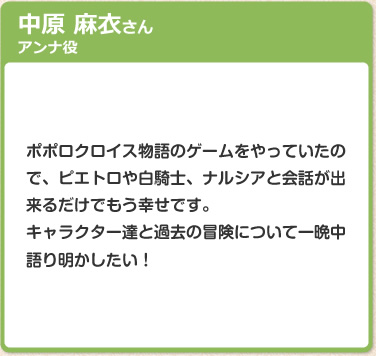 中原 麻衣さん
アンナ役

ポポロクロイス物語のゲームをやっていたので、ピエトロや白騎士、ナルシアと会話が出来るだけでもう幸せです。
キャラクター達と過去の冒険について一晩中語り明かしたい！